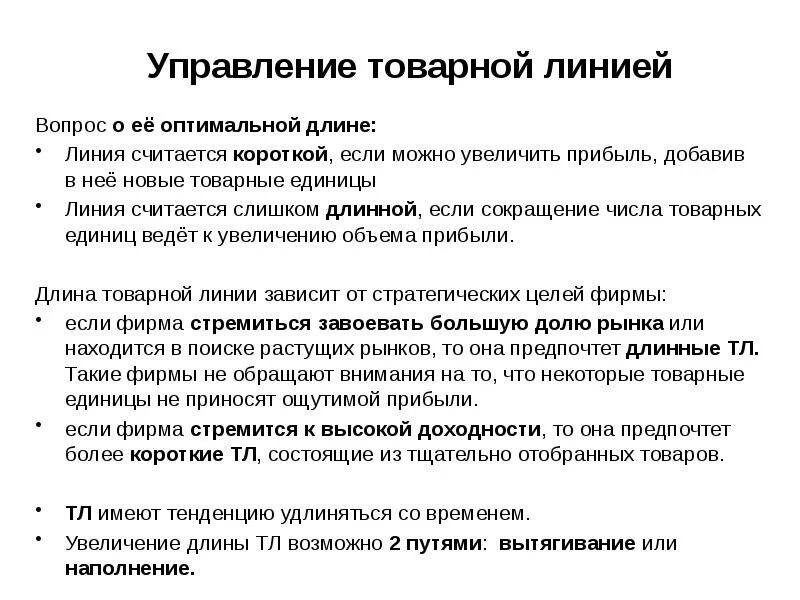 Управление товарной линией

Вопрос о её оптимальной длине:

• Линия считается короткой, если можно увеличить прибыль, добавив в неё новые товарные единицы
• Линия считается слишком длинной, если сокращение числа товарных единиц ведёт к увеличению объема прибыли.

Длина товарной линии зависит от стратегических целей фирмы:

• если фирма стремиться завоевать большую долю рынка или находится в поиске растущих рынков, то она предпочтет длинные ТЛ. Такие фирмы не обращают внимания на то, что некоторые товарные единицы не приносят ощутимой прибыли.
• если фирма стремится к высокой доходности, то она предпочтет более короткие ТЛ, состоящие из тщательно отобранных товаров.

• ТЛ имеют тенденцию удлиняться со временем.
• Увеличение длины ТЛ возможно 2 путями: вытягивание или наполнение.